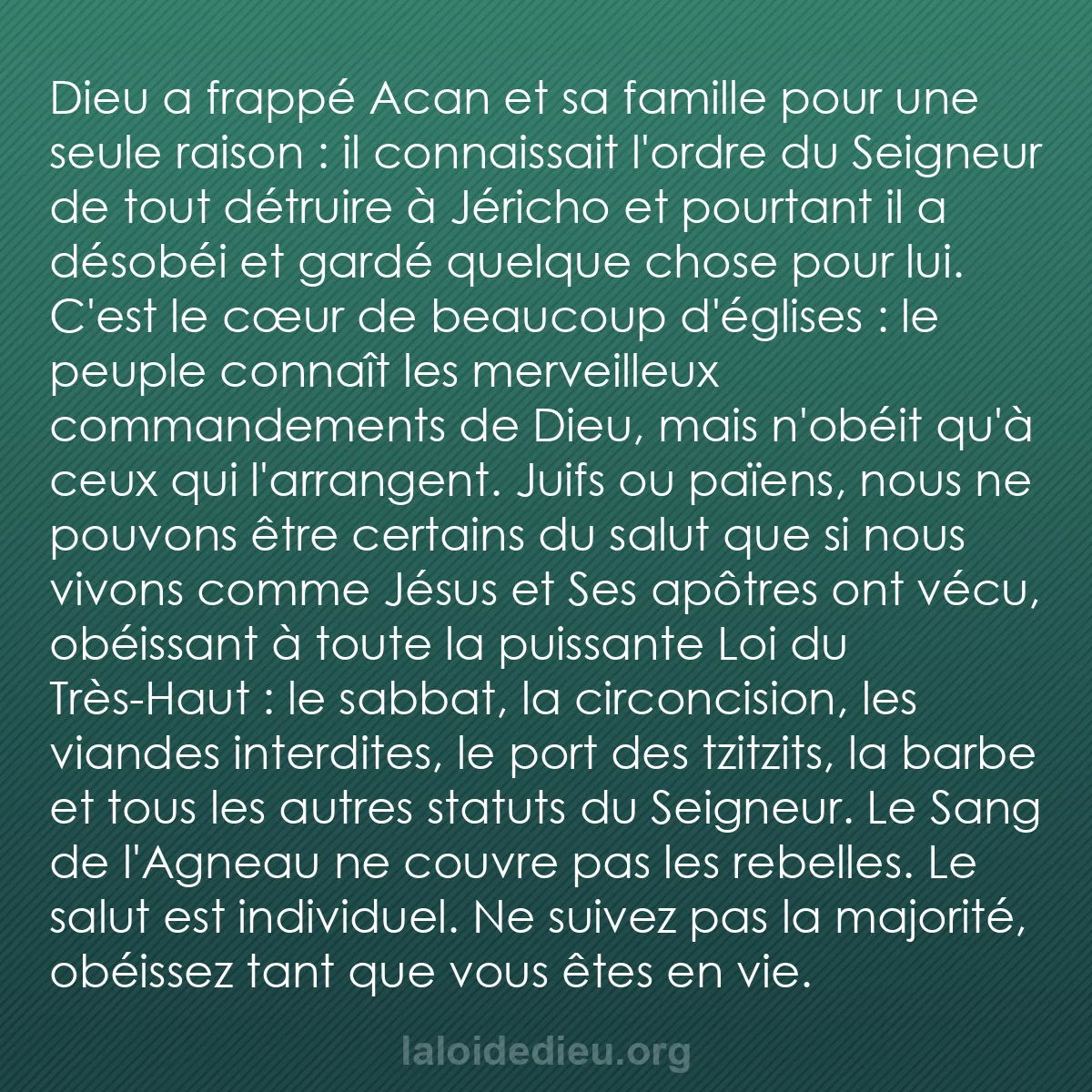 Dieu a frappé Acan et sa famille pour une seule raison : il connaissait l'ordre du Seigneur de tout détruire à Jéricho et pourtant il a désobéi et gardé quelque chose pour lui. C'est le cœur de beaucoup d'églises : le peuple connaît les merveilleux commandements de Dieu, mais n'obéit qu'à ceux qui l'arrangent. Juifs ou païens, nous ne pouvons être certains du salut que si nous vivons comme Jésus et Ses apôtres ont vécu, obéissant à toute la puissante Loi du Très-Haut : le sabbat, la circoncision, les viandes interdites, le port des tzitzits, la barbe et tous les autres statuts du Seigneur. Le Sang de l'Agneau ne couvre pas les rebelles. Le salut est individuel. Ne suivez pas la majorité, obéissez tant que vous êtes en vie.

laloidedieu.org